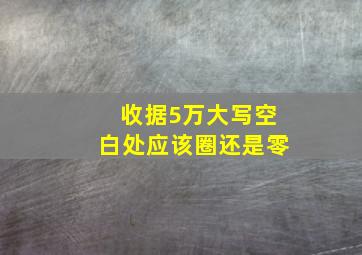 收据5万大写空白处应该圈还是零